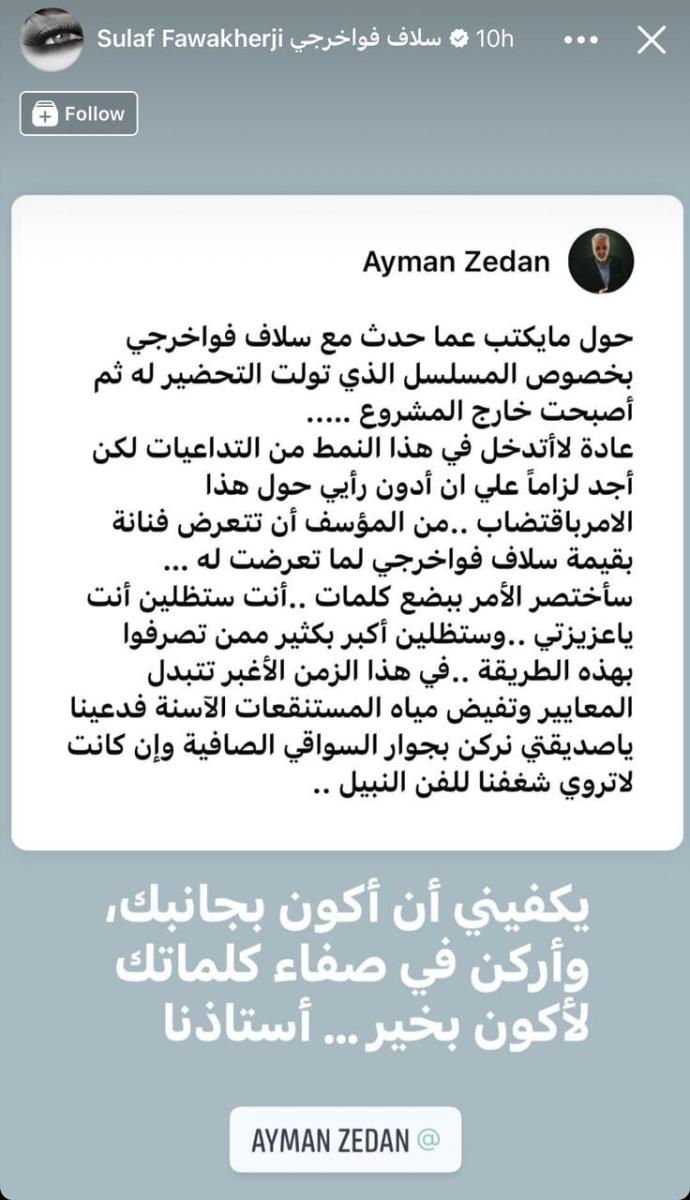 Sulaf Fawakherji سلاف فواخرجي 10h

Follow

Ayman Zedan

حول مايكتب عما حدث مع سلاف فواخرجي بخصوص المسلسل الذي تولت التحضير له ثم أصبحت خارج المشروع .....
عادة لاأتدخل في هذا النمط من التداعيات لكن أجد لزاماً علي ان أدون رأيي حول هذا الامرباقتضاب ..من المؤسف أن تتعرض فنانة بقيمة سلاف فواخرجي لما تعرضت له ...
سأختصر الأمر ببضع كلمات ..أنت ستظلين أنت ياعزيزتي ..وستظلين أكبر بكثير ممن تصرفوا بهذه الطريقة ..في هذا الزمن الأغبر تتبدل المعايير وتفيض مياه المستنقعات الآسنة فدعينا ياصديقتي نركن بجوار السواقي الصافية وإن كانت لاتروي شغفنا للفن النبيل ..

يكفيني أن أكون بجانبك، وأركن في صفاء كلماتك لأكون بخير ... أستاذنا

@ AYMAN ZEDAN